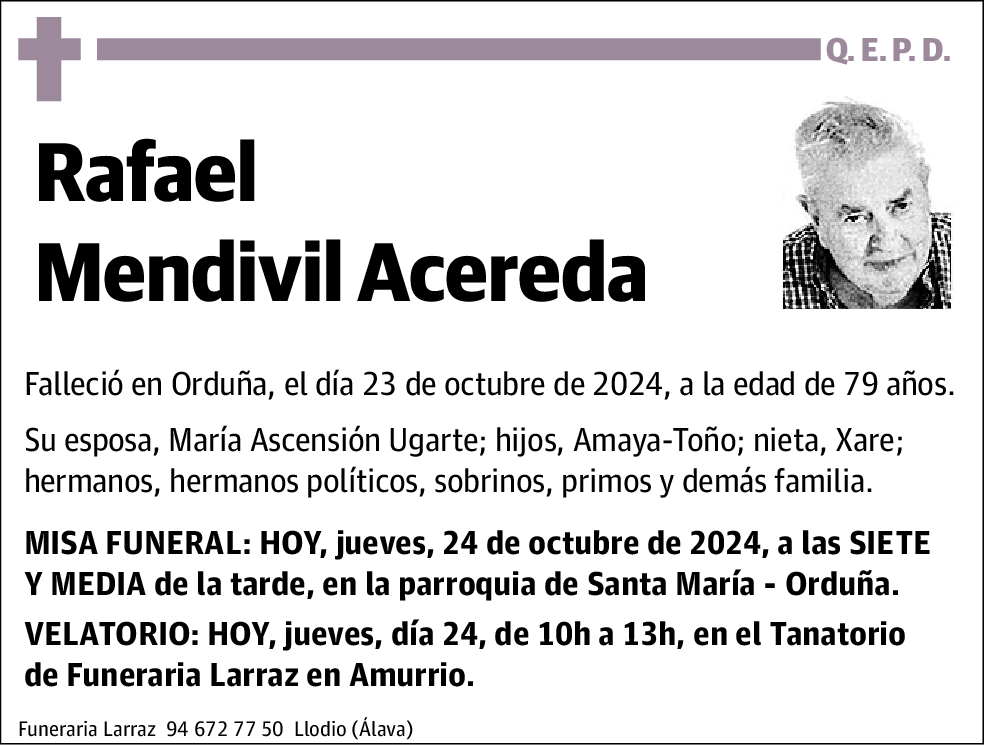 Q. E. P. D.

Rafael Mendivil Acereda

Falleció en Orduña, el día 23 de octubre de 2024, a la edad de 79 años.

Su esposa, María Ascensión Ugarte; hijos, Amaya-Toño; nieta, Xare; hermanos, hermanos políticos, sobrinos, primos y demás familia.

MISA FUNERAL: HOY, jueves, 24 de octubre de 2024, a las SIETE Y MEDIA de la tarde, en la parroquia de Santa María - Orduña.

VELATORIO: HOY, jueves, día 24, de 10h a 13h, en el Tanatorio de Funeraria Larraz en Amurrio.

Funeraria Larraz 94 672 77 50 Llodio (Álava)